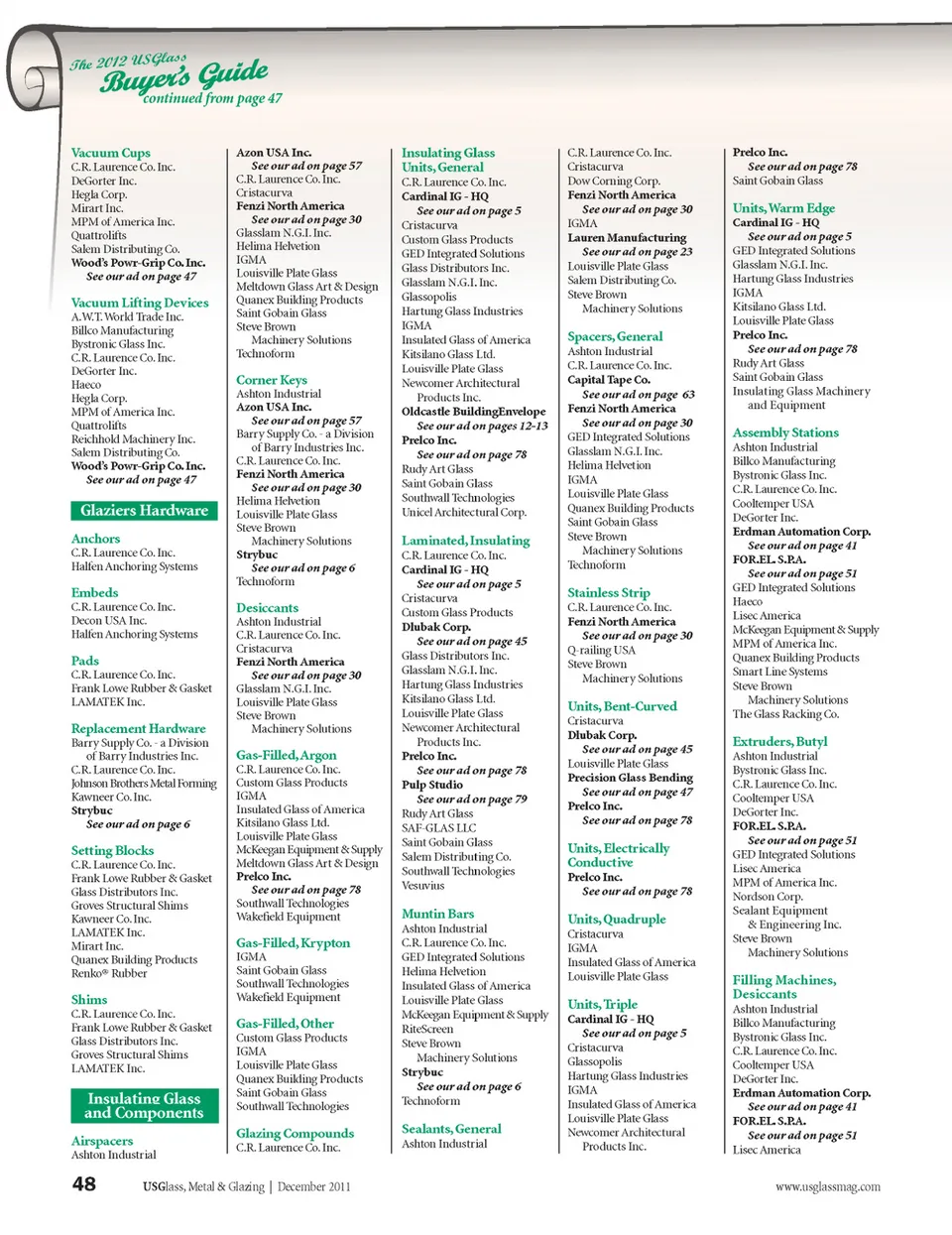 The 2012 USGlass Buyer's Guide
continued from page 47

Vacuum Cups
C.R. Laurence Co. Inc.
DeGorter Inc.
Hegla Corp.
Mirart Inc.
MPM of America Inc.
Quattrolifts
Salem Distributing Co.
Wood's Powr-Grip Co. Inc.
See our ad on page 47

Vacuum Lifting Devices
A.W.T. World Trade Inc.
Billco Manufacturing
Bystronic Glass Inc.
C.R. Laurence Co. Inc.
DeGorter Inc.
Haeco
Hegla Corp.
MPM of America Inc.
Quattrolifts
Reichhold Machinery Inc.
Salem Distributing Co.
Wood's Powr-Grip Co. Inc.
See our ad on page 47

Glaziers Hardware

Anchors
C.R. Laurence Co. Inc.
Halfen Anchoring Systems

Embeds
C.R. Laurence Co. Inc.
Decon USA Inc.
Halfen Anchoring Systems

Pads
C.R. Laurence Co. Inc.
Frank Lowe Rubber & Gasket
LAMATEK Inc.

Replacement Hardware
Barry Supply Co. - a Division of Barry Industries Inc.
C.R. Laurence Co. Inc.
Johnson Brothers Metal Forming
Kawneer Co. Inc.
Strybuc
See our ad on page 6

Setting Blocks
C.R. Laurence Co. Inc.
Frank Lowe Rubber & Gasket
Glass Distributors Inc.
Groves Structural Shims
Kawneer Co. Inc.
LAMATEK Inc.
Mirart Inc.
Quanex Building Products
Renko® Rubber

Shims
C.R. Laurence Co. Inc.
Frank Lowe Rubber & Gasket
Glass Distributors Inc.
Groves Structural Shims
LAMATEK Inc.

Insulating Glass and Components

Airspacers
Ashton Industrial

Azon USA Inc.
See our ad on page 57
C.R. Laurence Co. Inc.
Cristacurva
Fenzi North America
See our ad on page 30
Glasslam N.G.I. Inc.
Helima Helvetion
IGMA
Louisville Plate Glass
Meltdown Glass Art & Design
Quanex Building Products
Saint Gobain Glass
Steve Brown Machinery Solutions
Technoform

Corner Keys
Ashton Industrial
Azon USA Inc.
See our ad on page 57
Barry Supply Co. - a Division of Barry Industries Inc.
C.R. Laurence Co. Inc.
Fenzi North America
See our ad on page 30
Helima Helvetion
Louisville Plate Glass
Steve Brown Machinery Solutions
Strybuc
See our ad on page 6
Technoform

Desiccants
Ashton Industrial
C.R. Laurence Co. Inc.
Cristacurva
Fenzi North America
See our ad on page 30
Glasslam N.G.I. Inc.
Louisville Plate Glass
Steve Brown Machinery Solutions

Gas-Filled, Argon
C.R. Laurence Co. Inc.
Custom Glass Products
IGMA
Insulated Glass of America
Kitsilano Glass Ltd.
Louisville Plate Glass
McKeegan Equipment & Supply
Meltdown Glass Art & Design
Prelco Inc.
See our ad on page 78
Southwall Technologies
Wakefield Equipment

Gas-Filled, Krypton
IGMA
Saint Gobain Glass
Southwall Technologies
Wakefield Equipment

Gas-Filled, Other
Custom Glass Products
IGMA
Louisville Plate Glass
Quanex Building Products
Saint Gobain Glass
Southwall Technologies

Glazing Compounds
C.R. Laurence Co. Inc.

Insulating Glass Units, General
C.R. Laurence Co. Inc.
Cardinal IG - HQ
See our ad on page 5
Cristacurva
Custom Glass Products
GED Integrated Solutions
Glass Distributors Inc.
Glasslam N.G.I. Inc.
Glassopolis
Hartung Glass Industries
IGMA
Insulated Glass of America
Kitsilano Glass Ltd.
Louisville Plate Glass
Newcomer Architectural Products Inc.
Oldcastle BuildingEnvelope
See our ad on pages 12-13
Prelco Inc.
See our ad on page 78
Rudy Art Glass
Saint Gobain Glass
Southwall Technologies
Unicel Architectural Corp.

Laminated, Insulating
C.R. Laurence Co. Inc.
Cardinal IG - HQ
See our ad on page 5
Cristacurva
Custom Glass Products
Dlubak Corp.
See our ad on page 45
Glass Distributors Inc.
Glasslam N.G.I. Inc.
Hartung Glass Industries
Kitsilano Glass Ltd.
Louisville Plate Glass
Newcomer Architectural Products Inc.
Prelco Inc.
See our ad on page 78
Pulp Studio
See our ad on page 79
Rudy Art Glass
SAF-GLAS LLC
Saint Gobain Glass
Salem Distributing Co.
Southwall Technologies
Vesuvius

Muntin Bars
Ashton Industrial
C.R. Laurence Co. Inc.
GED Integrated Solutions
Helima Helvetion
Insulated Glass of America
Louisville Plate Glass
McKeegan Equipment & Supply
RiteScreen
Steve Brown Machinery Solutions
Strybuc
See our ad on page 6
Technoform

Sealants, General
Ashton Industrial

C.R. Laurence Co. Inc.
Cristacurva
Dow Corning Corp.
Fenzi North America
See our ad on page 30
IGMA
Lauren Manufacturing
See our ad on page 23
Louisville Plate Glass
Salem Distributing Co.
Steve Brown Machinery Solutions

Spacers, General
Ashton Industrial
C.R. Laurence Co. Inc.
Capital Tape Co.
See our ad on page 63
Fenzi North America
See our ad on page 30
GED Integrated Solutions
Glasslam N.G.I. Inc.
Helima Helvetion
IGMA
Louisville Plate Glass
Quanex Building Products
Saint Gobain Glass
Steve Brown Machinery Solutions
Technoform

Stainless Strip
C.R. Laurence Co. Inc.
Fenzi North America
See our ad on page 30
Q-railing USA
Steve Brown Machinery Solutions

Units, Bent-Curved
Cristacurva
Dlubak Corp.
See our ad on page 45
Louisville Plate Glass
Precision Glass Bending
See our ad on page 47
Prelco Inc.
See our ad on page 78

Units, Electrically Conductive
Prelco Inc.
See our ad on page 78

Units, Quadruple
Cristacurva
IGMA
Insulated Glass of America
Louisville Plate Glass

Units, Triple
Cardinal IG - HQ
See our ad on page 5
Cristacurva
Glassopolis
Hartung Glass Industries
IGMA
Insulated Glass of America
Louisville Plate Glass
Newcomer Architectural Products Inc.

Prelco Inc.
See our ad on page 78
Saint Gobain Glass

Units, Warm Edge
Cardinal IG - HQ
See our ad on page 5
GED Integrated Solutions
Glasslam N.G.I. Inc.
Hartung Glass Industries
IGMA
Kitsilano Glass Ltd.
Louisville Plate Glass
Prelco Inc.
See our ad on page 78
Rudy Art Glass
Saint Gobain Glass
Insulating Glass Machinery and Equipment

Assembly Stations
Ashton Industrial
Billco Manufacturing
Bystronic Glass Inc.
C.R. Laurence Co. Inc.
Cooltemper USA
DeGorter Inc.
Erdman Automation Corp.
See our ad on page 41
FOR.EL. S.P.A.
See our ad on page 51
GED Integrated Solutions
Haeco
Lisec America
McKeegan Equipment & Supply
MPM of America Inc.
Quanex Building Products
Smart Line Systems
Steve Brown Machinery Solutions
The Glass Racking Co.

Extruders, Butyl
Ashton Industrial
Bystronic Glass Inc.
C.R. Laurence Co. Inc.
Cooltemper USA
DeGorter Inc.
FOR.EL. S.P.A.
See our ad on page 51
GED Integrated Solutions
Lisec America
MPM of America Inc.
Nordson Corp.
Sealant Equipment & Engineering Inc.
Steve Brown Machinery Solutions

Filling Machines, Desiccants
Ashton Industrial
Billco Manufacturing
Bystronic Glass Inc.
C.R. Laurence Co. Inc.
Cooltemper USA
DeGorter Inc.
Erdman Automation Corp.
See our ad on page 41
FOR.EL. S.P.A.
See our ad on page 51
Lisec America

48 USGlass, Metal & Glazing | December 2011 www.usglassmag.com